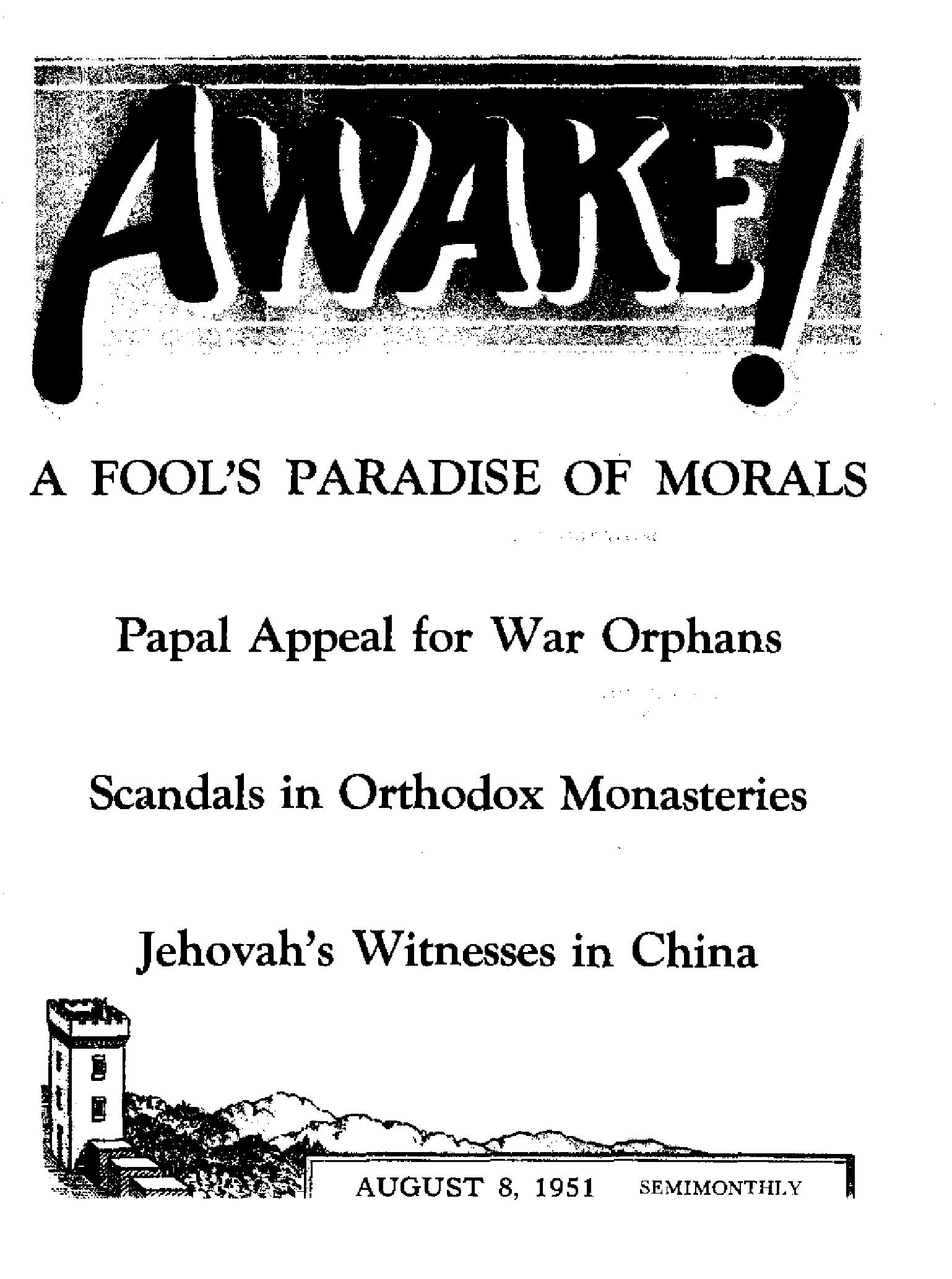 AWAKE!

A FOOL'S PARADISE OF MORALS

Papal Appeal for War Orphans

Scandals in Orthodox Monasteries

Jehovah's Witnesses in China

AUGUST 8, 1951 SEMIMONTHLY